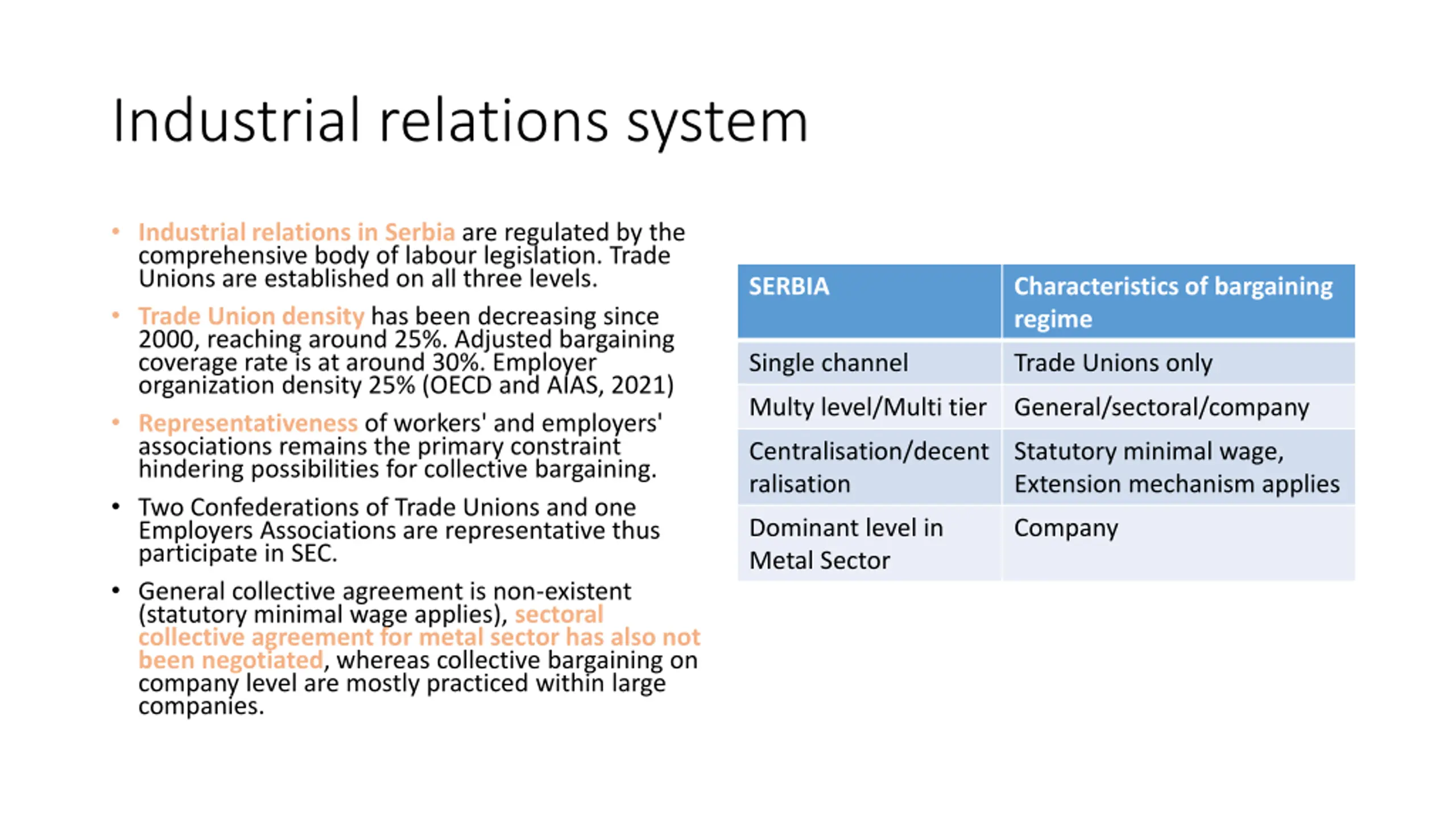 Industrial relations system

• Industrial relations in Serbia are regulated by the comprehensive body of labour legislation. Trade Unions are established on all three levels.

• Trade Union density has been decreasing since 2000, reaching around 25%. Adjusted bargaining coverage rate is at around 30%. Employer organization density 25% (OECD and AIAS, 2021)

• Representativeness of workers' and employers' associations remains the primary constraint hindering possibilities for collective bargaining.

• Two Confederations of Trade Unions and one Employers Associations are representative thus participate in SEC.

• General collective agreement is non-existent (statutory minimal wage applies), sectoral collective agreement for metal sector has also not been negotiated, whereas collective bargaining on company level are mostly practiced within large companies.

| SERBIA | Characteristics of bargaining regime |
|---|---|
| Single channel | Trade Unions only |
| Multy level/Multi tier | General/sectoral/company |
| Centralisation/decentralisation | Statutory minimal wage, Extension mechanism applies |
| Dominant level in Metal Sector | Company |